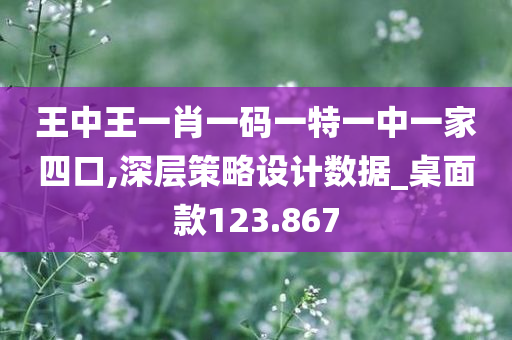 王中王一肖一码一特一中一家四口,深层策略设计数据_桌面款123.867